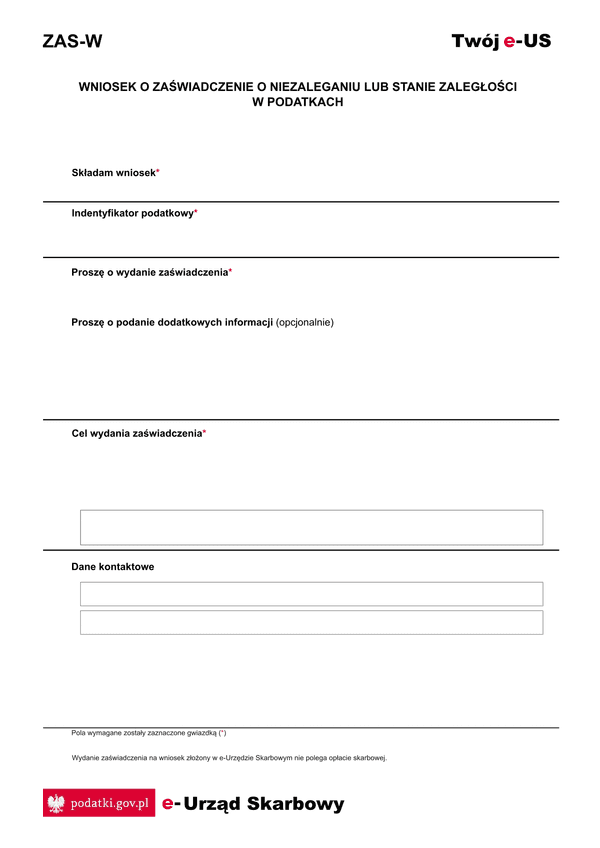 ZAS-W

Twój e-US

WNIOSEK O ZAŚWIADCZENIE O NIEZALEGANIU LUB STANIE ZALEGŁOŚCI W PODATKACH

Składam wniosek*

Indentyfikator podatkowy*

Proszę o wydanie zaświadczenia*

Proszę o podanie dodatkowych informacji (opcjonalnie)

Cel wydania zaświadczenia*

Dane kontaktowe

Pola wymagane zostały zaznaczone gwiazdką (*)

Wydanie zaświadczenia na wniosek złożony w e-Urzędzie Skarbowym nie polega opłacie skarbowej.

podatki.gov.pl

e-Urząd Skarbowy